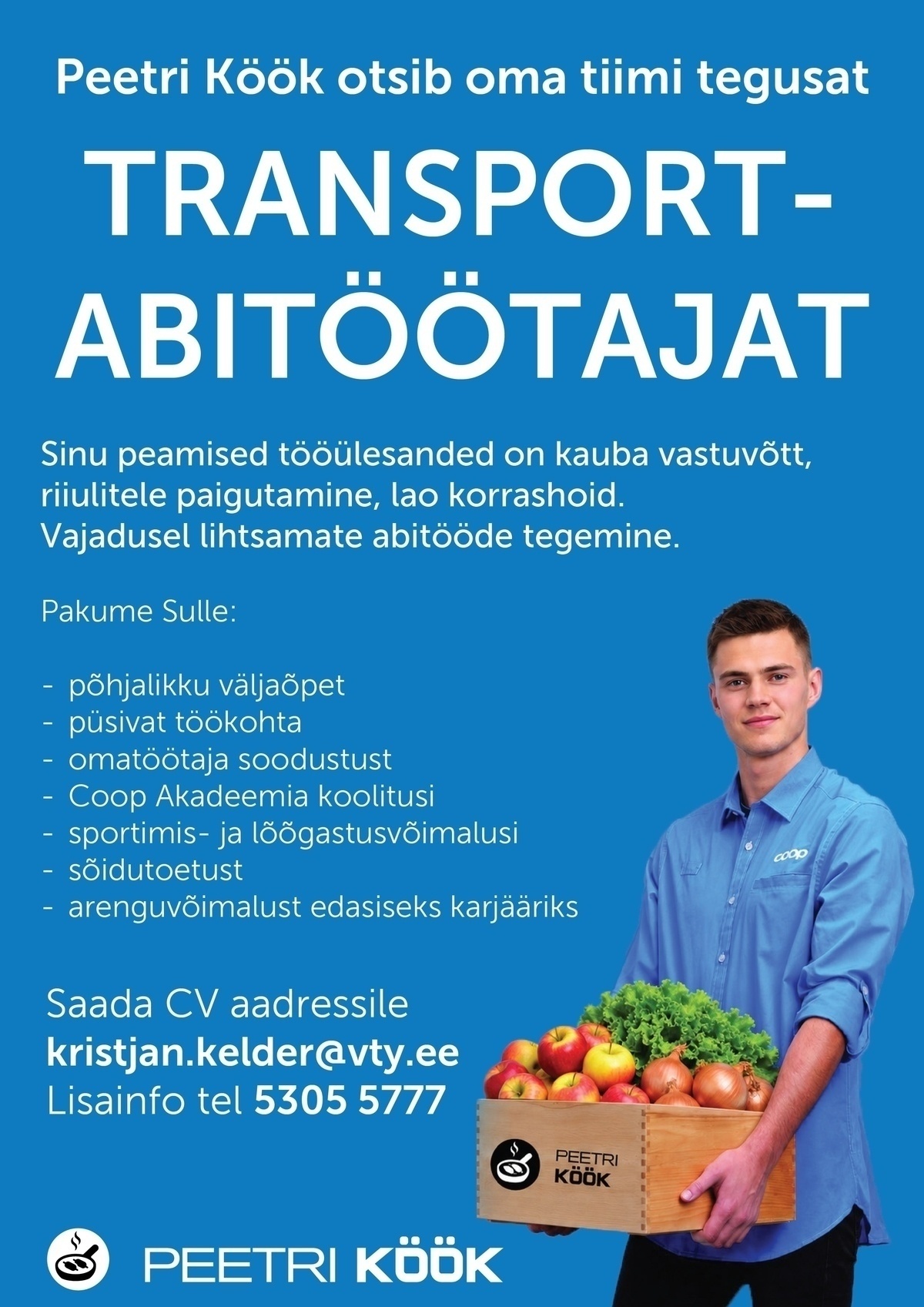 Peetri Köök otsib oma tiimi tegusat

TRANSPORT-ABITÖÖTAJAT

Sinu peamised tööülesanded on kauba vastuvõtt, riiulitele paigutamine, lao korrashoid. Vajadusel lihtsamate abitööde tegemine.

Pakume Sulle:

- põhjalikku väljaõpet
- püsivat töökohta
- omatöötaja soodustust
- Coop Akadeemia koolitusi
- sportimis- ja lõõgastusvõimalusi
- sõidutoetust
- arenguvõimalust edasiseks karjääriks

Saada CV aadressile
kristjan.kelder@vty.ee
Lisainfo tel 5305 5777

coop

PEETRI KÖÖK

PEETRI KÖÖK